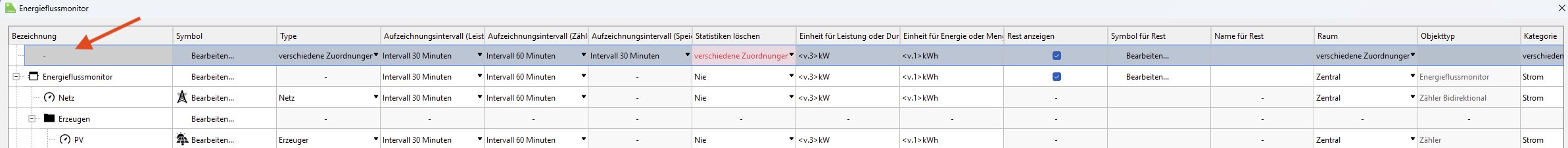 Energieflussmonitor

| Bezeichnung | Symbol | Type | Aufzeichnungsintervall (Leist | Aufzeichnungsintervall (Zähl | Aufzeichnungsintervall (Spei | Statistiken löschen | Einheit für Leistung oder Dur | Einheit für Energie oder Men | Rest anzeigen | Symbol für Rest | Name für Rest | Raum | Objekttyp | Kategorie |
|---|---|---|---|---|---|---|---|---|---|---|---|---|---|---|
| - | Bearbeiten... | verschiedene Zuordnunger | Intervall 30 Minuten | Intervall 60 Minuten | Intervall 30 Minuten | verschiedene Zuordnunger | <v.3>kW | <v.1>kWh | | Bearbeiten... | | verschiedene Zuordnunger | | verschieden |
| Energieflussmonitor | Bearbeiten... | - | Intervall 30 Minuten | Intervall 60 Minuten | - | Nie | <v.3>kW | <v.1>kWh | | Bearbeiten... | | Zentral | Energieflussmonitor | Strom |
| Netz | Bearbeiten... | Netz | Intervall 30 Minuten | Intervall 60 Minuten | - | Nie | <v.3>kW | <v.1>kWh | - | | - | Zentral | Zähler Bidirektional | Strom |
| Erzeugen | Bearbeiten... | - | - | - | - | - | - | - | - | | - | - | - | |
| PV | Bearbeiten... | Erzeuger | Intervall 30 Minuten | Intervall 60 Minuten | - | Nie | <v.3>kW | <v.1>kWh | - | | - | Zentral | Zähler | Strom |